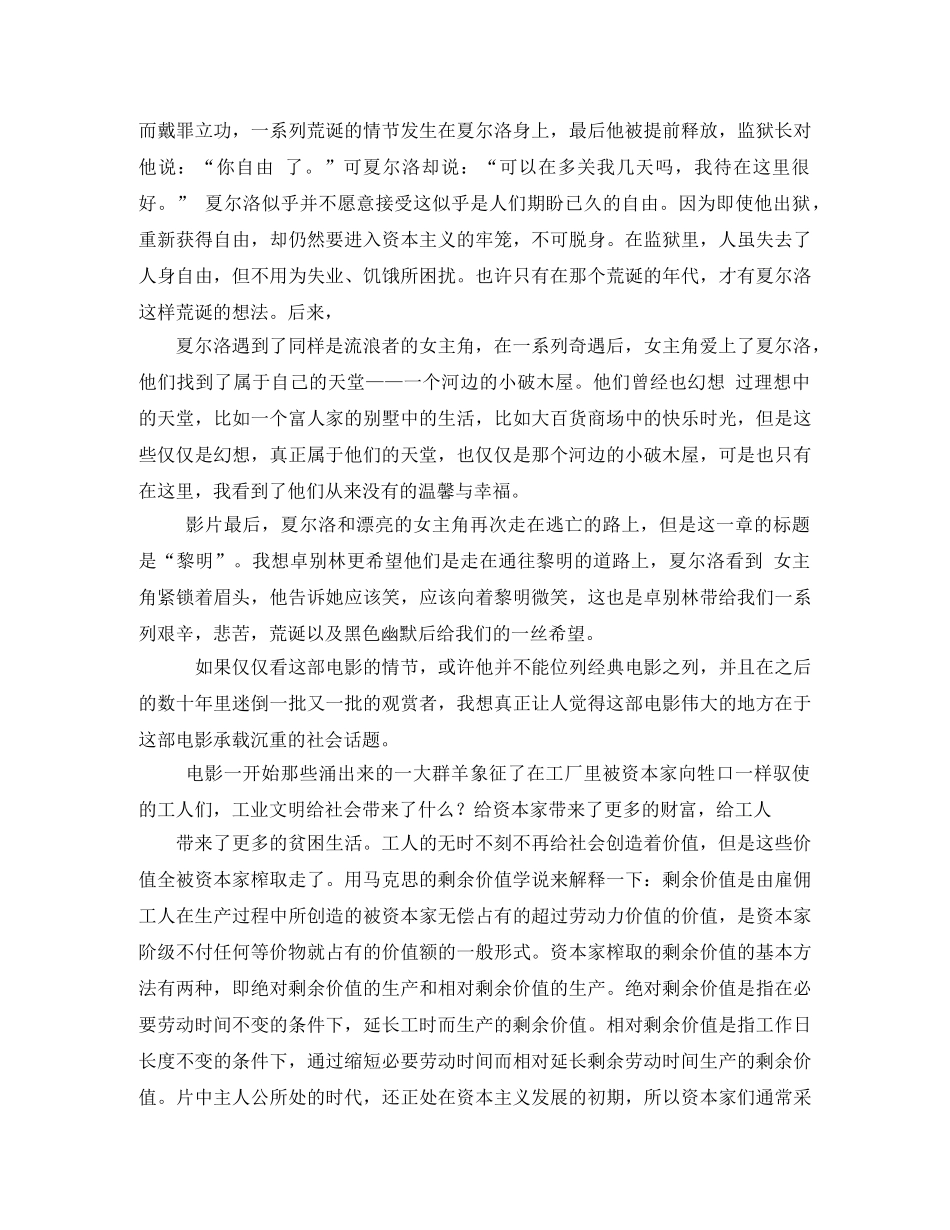 而戴罪立功，一系列荒诞的情节发生在夏尔洛身上，最后他被提前释放，监狱长对他说：“你自由 了。”可夏尔洛却说：“可以在多关我几天吗，我待在这里很好。” 夏尔洛似乎并不愿意接受这似乎是人们期盼已久的自由。因为即使他出狱，重新获得自由，却仍然要进入资本主义的牢笼，不可脱身。在监狱里，人虽失去了人身自由，但不用为失业、饥饿所困扰。也许只有在那个荒诞的年代，才有夏尔洛这样荒诞的想法。后来，

夏尔洛遇到了同样是流浪者的女主角，在一系列奇遇后，女主角爱上了夏尔洛，他们找到了属于自己的天堂——一个河边的小破木屋。他们曾经也幻想 过理想中的天堂，比如一个富人家的别墅中的生活，比如大百货商场中的快乐时光，但是这些仅仅是幻想，真正属于他们的天堂，也仅仅是那个河边的小破木屋，可是也只有在这里，我看到了他们从来没有的温馨与幸福。

影片最后，夏尔洛和漂亮的女主角再次走在逃亡的路上，但是这一章的标题是“黎明”。我想卓别林更希望他们是走在通往黎明的道路上，夏尔洛看到 女主角紧锁着眉头，他告诉她应该笑，应该向着黎明微笑，这也是卓别林带给我们一系列艰辛，悲苦，荒诞以及黑色幽默后给我们的一丝希望。

如果仅仅看这部电影的情节，或许他并不能位列经典电影之列，并且在之后的数十年里迷倒一批又一批的观赏者，我想真正让人觉得这部电影伟大的地方在于这部电影承载沉重的社会话题。

电影一开始那些涌出来的一大群羊象征了在工厂里被资本家向牲口一样驭使的工人们，工业文明给社会带来了什么？给资本家带来了更多的财富，给工人

带来了更多的贫困生活。工人的无时不刻不再给社会创造着价值，但是这些价值全被资本家榨取走了。用马克思的剩余价值学说来解释一下：剩余价值是由雇佣工人在生产过程中所创造的被资本家无偿占有的超过劳动力价值的价值，是资本家阶级不付任何等价物就占有的价值额的一般形式。资本家榨取的剩余价值的基本方法有两种，即绝对剩余价值的生产和相对剩余价值的生产。绝对剩余价值是指在必要劳动时间不变的条件下，延长工时而生产的剩余价值。相对剩余价值是指工作日长度不变的条件下，通过缩短必要劳动时间而相对延长剩余劳动时间生产的剩余价值。片中主人公所处的时代，还正处在资本主义发展的初期，所以资本家们通常采